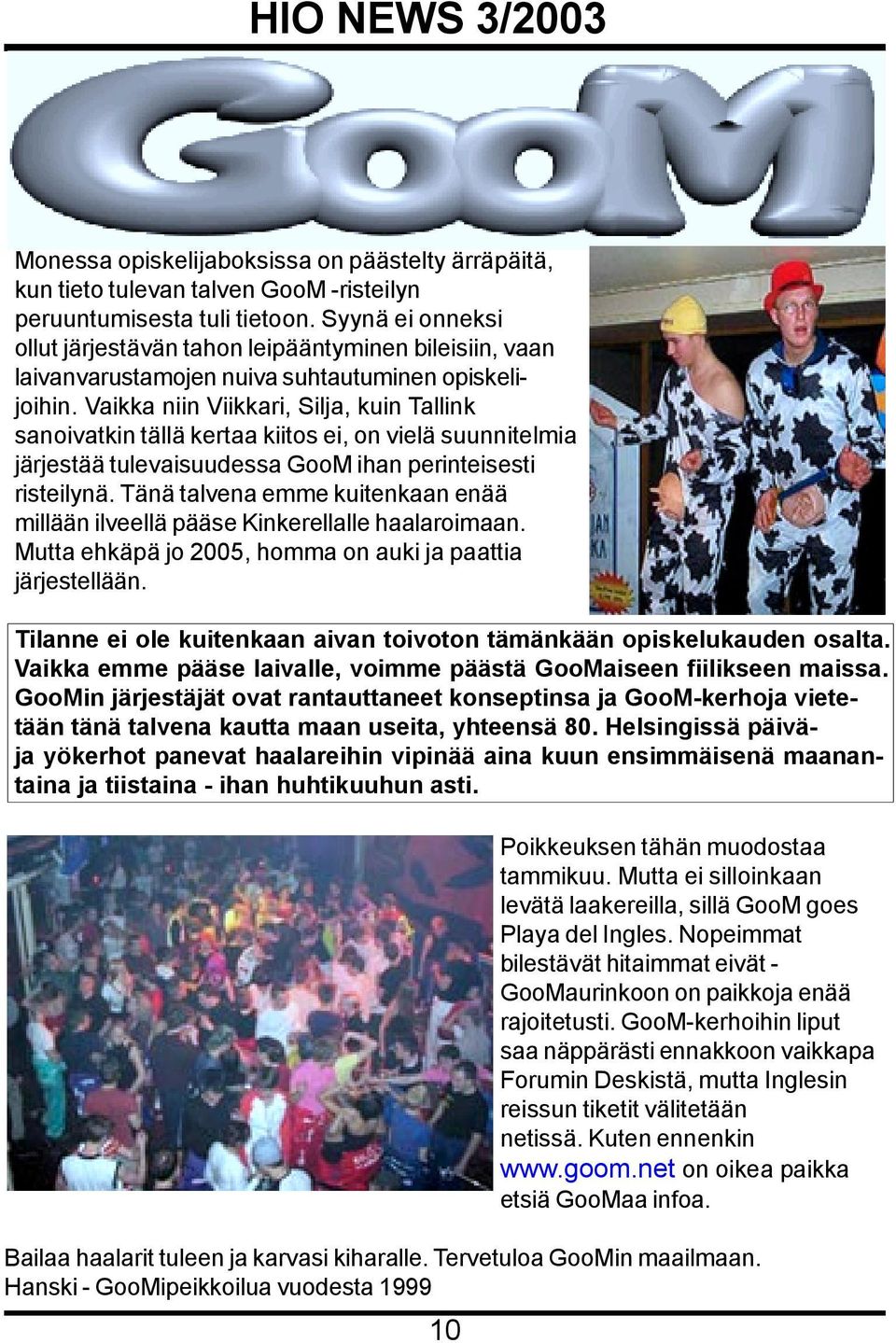 HIO NEWS 3/2003

GooM

Monessa opiskelijaboksissa on päästelty ärräpäitä, kun tieto tulevan talven GooM -risteilyn peruuntumisesta tuli tietoon. Syynä ei onneksi ollut järjestävän tahon leipääntyminen bileisiin, vaan laivanvarustamojen nuiva suhtautuminen opiskelijoihin. Vaikka niin Viikkari, Silja, kuin Tallink sanoivatkin tällä kertaa kiitos ei, on vielä suunnitelmia järjestää tulevaisuudessa GooM ihan perinteisesti risteilynä. Tänä talvena emme kuitenkaan enää millään ilveellä pääse Kinkerellalle haalaroimaan. Mutta ehkäpä jo 2005, homma on auki ja paattia järjestellään.

Tilanne ei ole kuitenkaan aivan toivoton tämänkään opiskelukauden osalta. Vaikka emme pääse laivalle, voimme päästä GooMaiseen fiilikseen maissa. GooMin järjestäjät ovat rantauttaneet konseptinsa ja GooM-kerhoja vietetään tänä talvena kautta maan useita, yhteensä 80. Helsingissä päivä- ja yökerhot panevat haalareihin vipinää aina kuun ensimmäisenä maanantaina ja tiistaina - ihan huhtikuuhun asti.

Poikkeuksen tähän muodostaa tammikuu. Mutta ei silloinkaan levätä laakereilla, sillä GooM goes Playa del Ingles. Nopeimmat bilestävät hitaimmat eivät - GooMaurinkoon on paikkoja enää rajoitetusti. GooM-kerhoihin liput saa näppärästi ennakkoon vaikkapa Forumin Deskistä, mutta Inglesin reissun tiketit välitetään netissä. Kuten ennenkin www.goom.net on oikea paikka etsiä GooMaa infoa.

Bailaa haalarit tuleen ja karvasi kiharalle. Tervetuloa GooMin maailmaan.
Hanski - GooMipeikkoilua vuodesta 1999

10